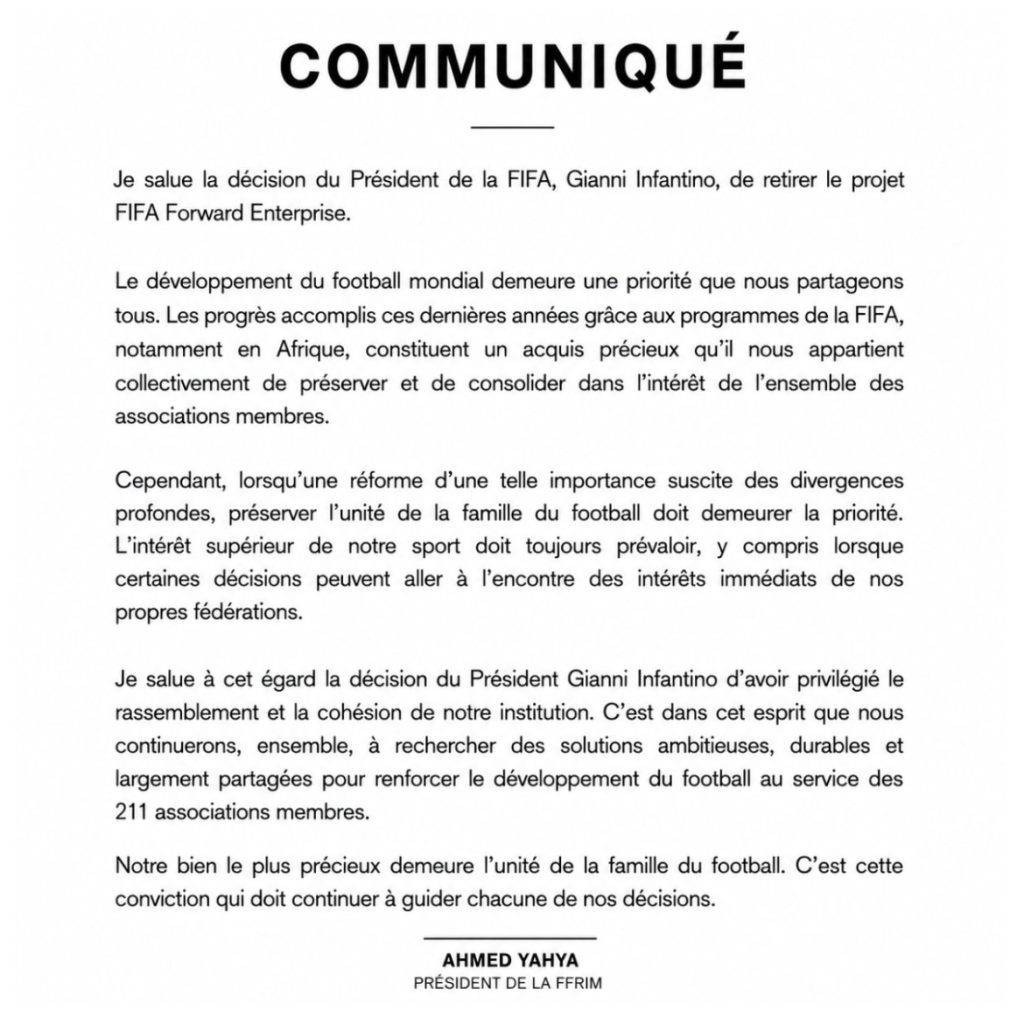 COMMUNIQUÉ

Je salue la décision du Président de la FIFA, Gianni Infantino, de retirer le projet FIFA Forward Enterprise.

Le développement du football mondial demeure une priorité que nous partageons tous. Les progrès accomplis ces dernières années grâce aux programmes de la FIFA, notamment en Afrique, constituent un acquis précieux qu'il nous appartient collectivement de préserver et de consolider dans l'intérêt de l'ensemble des associations membres.

Cependant, lorsqu'une réforme d'une telle importance suscite des divergences profondes, préserver l'unité de la famille du football doit demeurer la priorité. L'intérêt supérieur de notre sport doit toujours prévaloir, y compris lorsque certaines décisions peuvent aller à l'encontre des intérêts immédiats de nos propres fédérations.

Je salue à cet égard la décision du Président Gianni Infantino d'avoir privilégié le rassemblement et la cohésion de notre institution. C'est dans cet esprit que nous continuerons, ensemble, à rechercher des solutions ambitieuses, durables et largement partagées pour renforcer le développement du football au service des 211 associations membres.

Notre bien le plus précieux demeure l'unité de la famille du football. C'est cette conviction qui doit continuer à guider chacune de nos décisions.

AHMED YAHYA
PRÉSIDENT DE LA FFRIM